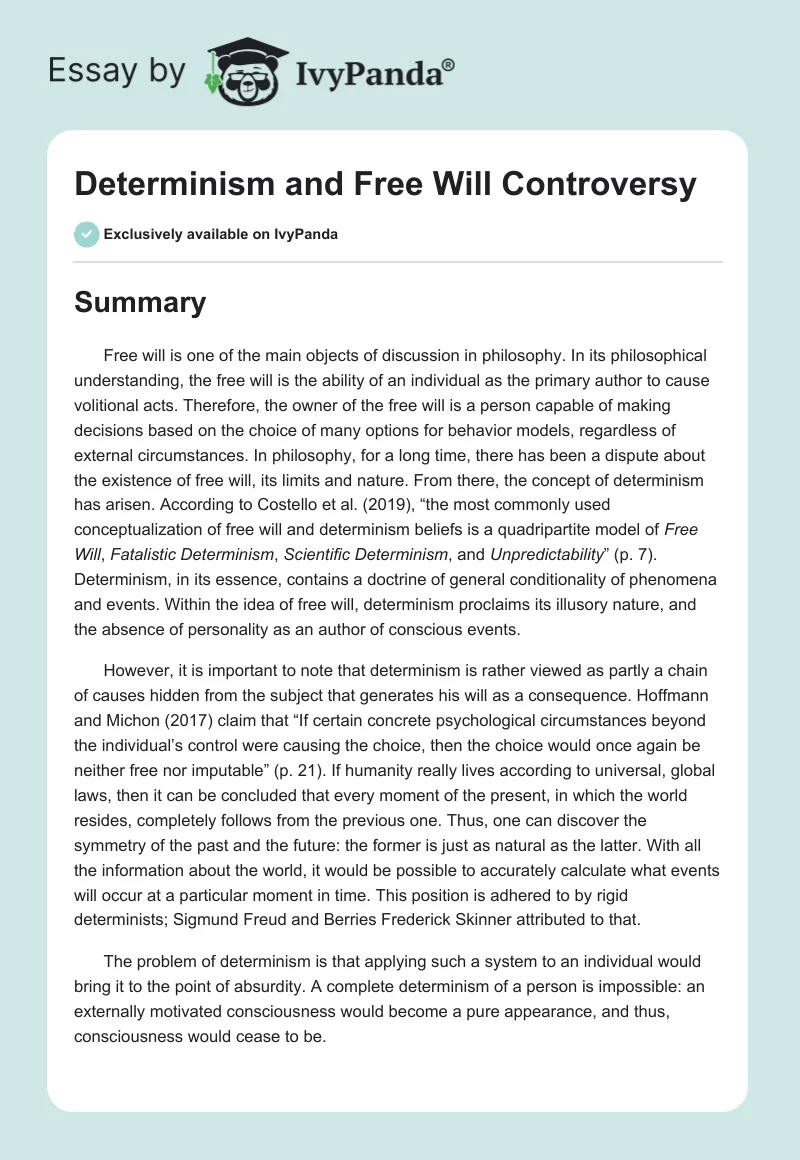 Essay by IvyPanda®

Determinism and Free Will Controversy

Exclusively available on IvyPanda

Summary

Free will is one of the main objects of discussion in philosophy. In its philosophical understanding, the free will is the ability of an individual as the primary author to cause volitional acts. Therefore, the owner of the free will is a person capable of making decisions based on the choice of many options for behavior models, regardless of external circumstances. In philosophy, for a long time, there has been a dispute about the existence of free will, its limits and nature. From there, the concept of determinism has arisen. According to Costello et al. (2019), “the most commonly used conceptualization of free will and determinism beliefs is a quadripartite model of Free Will, Fatalistic Determinism, Scientific Determinism, and Unpredictability” (p. 7). Determinism, in its essence, contains a doctrine of general conditionality of phenomena and events. Within the idea of free will, determinism proclaims its illusory nature, and the absence of personality as an author of conscious events.

However, it is important to note that determinism is rather viewed as partly a chain of causes hidden from the subject that generates his will as a consequence. Hoffmann and Michon (2017) claim that “If certain concrete psychological circumstances beyond the individual’s control were causing the choice, then the choice would once again be neither free nor imputable” (p. 21). If humanity really lives according to universal, global laws, then it can be concluded that every moment of the present, in which the world resides, completely follows from the previous one. Thus, one can discover the symmetry of the past and the future: the former is just as natural as the latter. With all the information about the world, it would be possible to accurately calculate what events will occur at a particular moment in time. This position is adhered to by rigid determinists; Sigmund Freud and Berries Frederick Skinner attributed to that.

The problem of determinism is that applying such a system to an individual would bring it to the point of absurdity. A complete determinism of a person is impossible: an externally motivated consciousness would become a pure appearance, and thus, consciousness would cease to be.